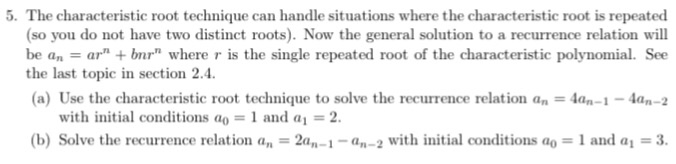 5. The characteristic root technique can handle situations where the characteristic root is repeated (so you do not have two distinct roots). Now the general solution to a recurrence relation will be $a_n = ar^n + bnr^n$ where $r$ is the single repeated root of the characteristic polynomial. See the last topic in section 2.4.

(a) Use the characteristic root technique to solve the recurrence relation $a_n = 4a_{n-1} - 4a_{n-2}$ with initial conditions $a_0 = 1$ and $a_1 = 2$.

(b) Solve the recurrence relation $a_n = 2a_{n-1} - a_{n-2}$ with initial conditions $a_0 = 1$ and $a_1 = 3$.